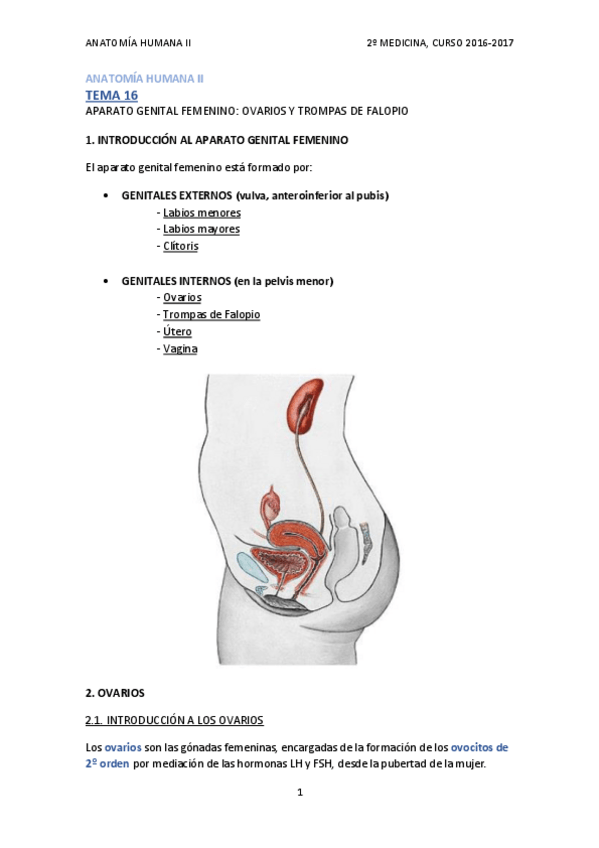 ANATOMÍA HUMANA II    2º MEDICINA, CURSO 2016-2017

ANATOMÍA HUMANA II
TEMA 16
APARATO GENITAL FEMENINO: OVARIOS Y TROMPAS DE FALOPIO

1. INTRODUCCIÓN AL APARATO GENITAL FEMENINO

El aparato genital femenino está formado por:

• GENITALES EXTERNOS (vulva, anteroinferior al pubis)
- Labios menores
- Labios mayores
- Clítoris

• GENITALES INTERNOS (en la pelvis menor)
- Ovarios
- Trompas de Falopio
- Útero
- Vagina

2. OVARIOS

2.1. INTRODUCCIÓN A LOS OVARIOS

Los ovarios son las gónadas femeninas, encargadas de la formación de los ovocitos de 2º orden por mediación de las hormonas LH y FSH, desde la pubertad de la mujer.

1